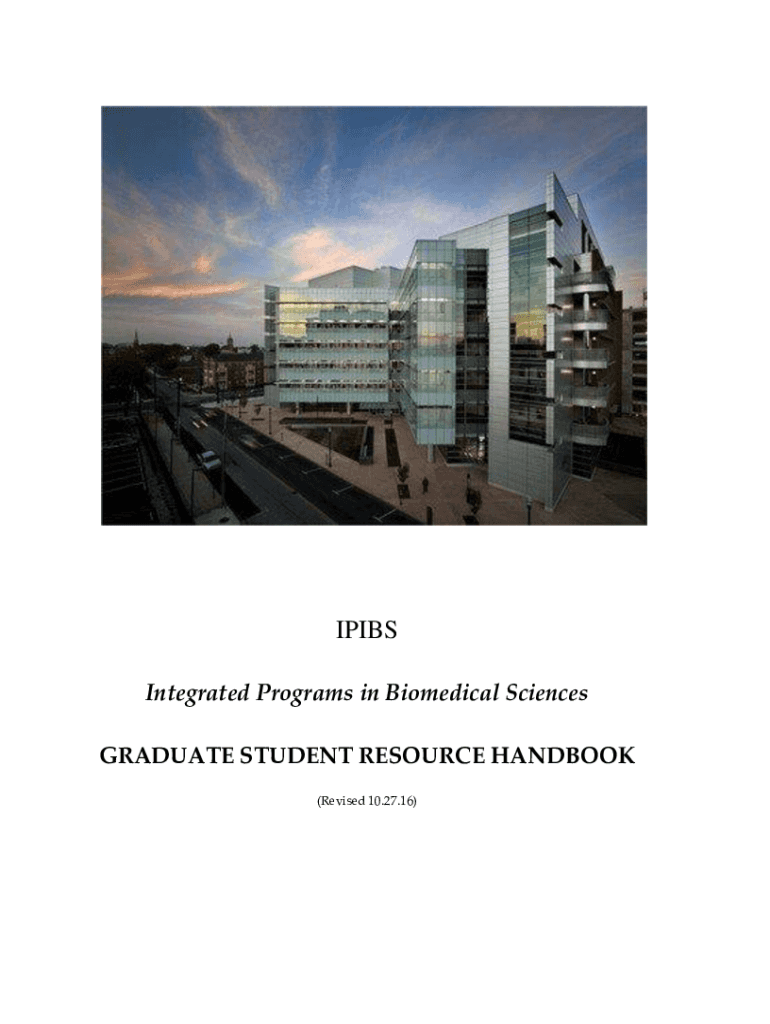 IPIBS

Integrated Programs in Biomedical Sciences

GRADUATE STUDENT RESOURCE HANDBOOK

(Revised 10.27.16)